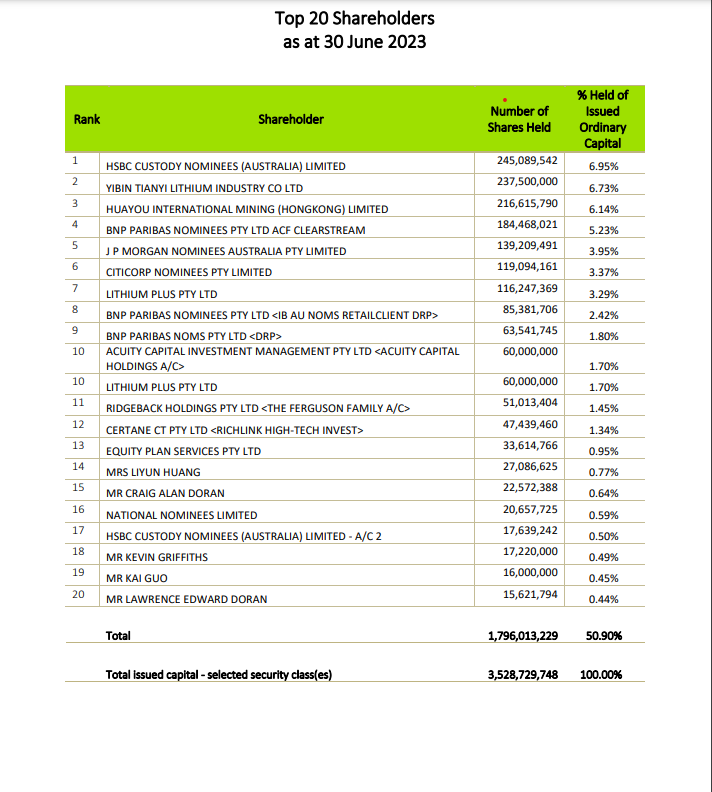 Top 20 Shareholders
as at 30 June 2023

| Rank | Shareholder | Number of Shares Held | % Held of Issued Ordinary Capital |
|---|---|---|---|
| 1 | HSBC CUSTODY NOMINEES (AUSTRALIA) LIMITED | 245,089,542 | 6.95% |
| 2 | YIBIN TIANYI LITHIUM INDUSTRY CO LTD | 237,500,000 | 6.73% |
| 3 | HUAYOU INTERNATIONAL MINING (HONGKONG) LIMITED | 216,615,790 | 6.14% |
| 4 | BNP PARIBAS NOMINEES PTY LTD ACF CLEARSTREAM | 184,468,021 | 5.23% |
| 5 | J P MORGAN NOMINEES AUSTRALIA PTY LIMITED | 139,209,491 | 3.95% |
| 6 | CITICORP NOMINEES PTY LIMITED | 119,094,161 | 3.37% |
| 7 | LITHIUM PLUS PTY LTD | 116,247,369 | 3.29% |
| 8 | BNP PARIBAS NOMINEES PTY LTD <IB AU NOMS RETAILCLIENT DRP> | 85,381,706 | 2.42% |
| 9 | BNP PARIBAS NOMS PTY LTD <DRP> | 63,541,745 | 1.80% |
| 10 | ACUITY CAPITAL INVESTMENT MANAGEMENT PTY LTD <ACUITY CAPITAL HOLDINGS A/C> | 60,000,000 | 1.70% |
| 10 | LITHIUM PLUS PTY LTD | 60,000,000 | 1.70% |
| 11 | RIDGEBACK HOLDINGS PTY LTD <THE FERGUSON FAMILY A/C> | 51,013,404 | 1.45% |
| 12 | CERTANE CT PTY LTD <RICHLINK HIGH-TECH INVEST> | 47,439,460 | 1.34% |
| 13 | EQUITY PLAN SERVICES PTY LTD | 33,614,766 | 0.95% |
| 14 | MRS LIYUN HUANG | 27,086,625 | 0.77% |
| 15 | MR CRAIG ALAN DORAN | 22,572,388 | 0.64% |
| 16 | NATIONAL NOMINEES LIMITED | 20,657,725 | 0.59% |
| 17 | HSBC CUSTODY NOMINEES (AUSTRALIA) LIMITED - A/C 2 | 17,639,242 | 0.50% |
| 18 | MR KEVIN GRIFFITHS | 17,220,000 | 0.49% |
| 19 | MR KAI GUO | 16,000,000 | 0.45% |
| 20 | MR LAWRENCE EDWARD DORAN | 15,621,794 | 0.44% |
| | Total | 1,796,013,229 | 50.90% |
| | Total issued capital - selected security class(es) | 3,528,729,748 | 100.00% |